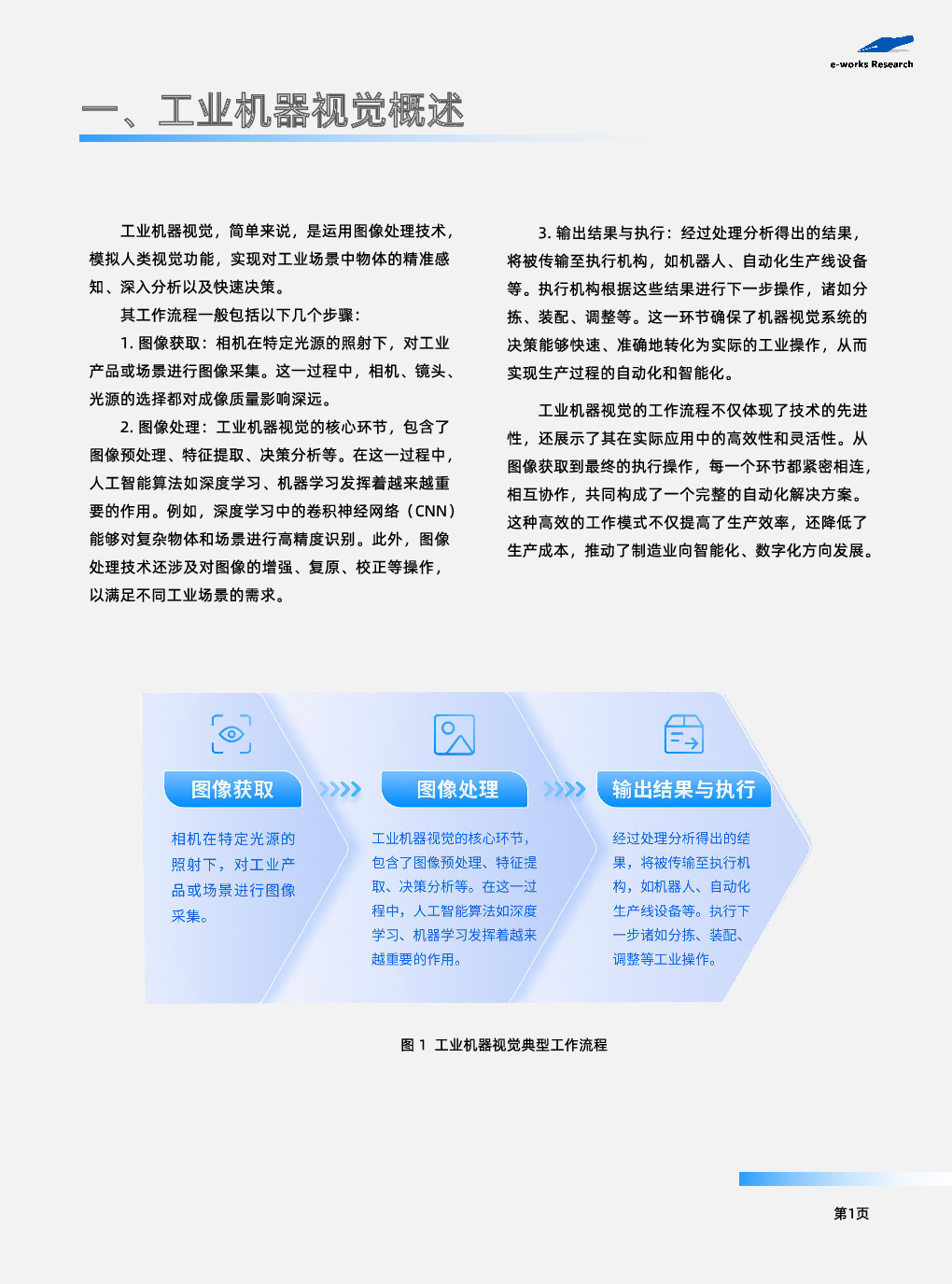 e-works Research

一、工业机器视觉概述

工业机器视觉，简单来说，是运用图像处理技术，模拟人类视觉功能，实现对工业场景中物体的精准感知、深入分析以及快速决策。

其工作流程一般包括以下几个步骤：

1.图像获取：相机在特定光源的照射下，对工业产品或场景进行图像采集。这一过程中，相机、镜头、光源的选择都对成像质量影响深远。

2.图像处理：工业机器视觉的核心环节，包含了图像预处理、特征提取、决策分析等。在这一过程中，人工智能算法如深度学习、机器学习发挥着越来越重要的作用。例如，深度学习中的卷积神经网络（CNN）能够对复杂物体和场景进行高精度识别。此外，图像处理技术还涉及对图像的增强、复原、校正等操作，以满足不同工业场景的需求。

3.输出结果与执行：经过处理分析得出的结果，将被传输至执行机构，如机器人、自动化生产线设备等。执行机构根据这些结果进行下一步操作，诸如分拣、装配、调整等。这一环节确保了机器视觉系统的决策能够快速、准确地转化为实际的工业操作，从而实现生产过程的自动化和智能化。

工业机器视觉的工作流程不仅体现了技术的先进性，还展示了其在实际应用中的高效性和灵活性。从图像获取到最终的执行操作，每一个环节都紧密相连，相互协作，共同构成了一个完整的自动化解决方案。这种高效的工作模式不仅提高了生产效率，还降低了生产成本，推动了制造业向智能化、数字化方向发展。

图像获取

相机在特定光源的照射下，对工业产品或场景进行图像采集。

图像处理

工业机器视觉的核心环节，包含了图像预处理、特征提取、决策分析等。在这一过程中，人工智能算法如深度学习、机器学习发挥着越来越重要的作用。

输出结果与执行

经过处理分析得出的结果，将被传输至执行机构，如机器人、自动化生产线设备等。执行下一步诸如分拣、装配、调整等工业操作。

图1 工业机器视觉典型工作流程

第1页